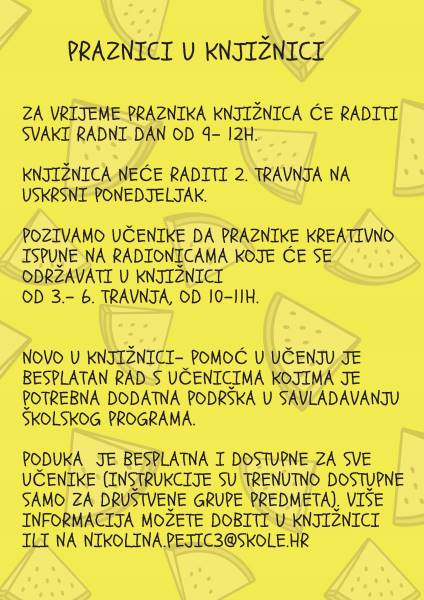 PRAZNICI U KNJIŽNICI

ZA VRIJEME PRAZNIKA KNJIŽNICA ĆE RADITI SVAKI RADNI DAN OD 9- 12H.

KNJIŽNICA NEĆE RADITI 2. TRAVNJA NA USKRSNI PONEDJELJAK.

POZIVAMO UČENIKE DA PRAZNIKE KREATIVNO ISPUNE NA RADIONICAMA KOJE ĆE SE ODRŽAVATI U KNJIŽNICI
OD 3.- 6. TRAVNJA, OD 10-11H.

NOVO U KNJIŽNICI- POMOĆ U UČENJU JE BESPLATAN RAD S UČENICIMA KOJIMA JE POTREBNA DODATNA PODRŠKA U SAVLADAVANJU ŠKOLSKOG PROGRAMA.

PODUKA JE BESPLATNA I DOSTUPNE ZA SVE UČENIKE (INSTRUKCIJE SU TRENUTNO DOSTUPNE SAMO ZA DRUŠTVENE GRUPE PREDMETA). VIŠE INFORMACIJA MOŽETE DOBITI U KNJIŽNICI ILI NA NIKOLINA.PEJIC3@SKOLE.HR